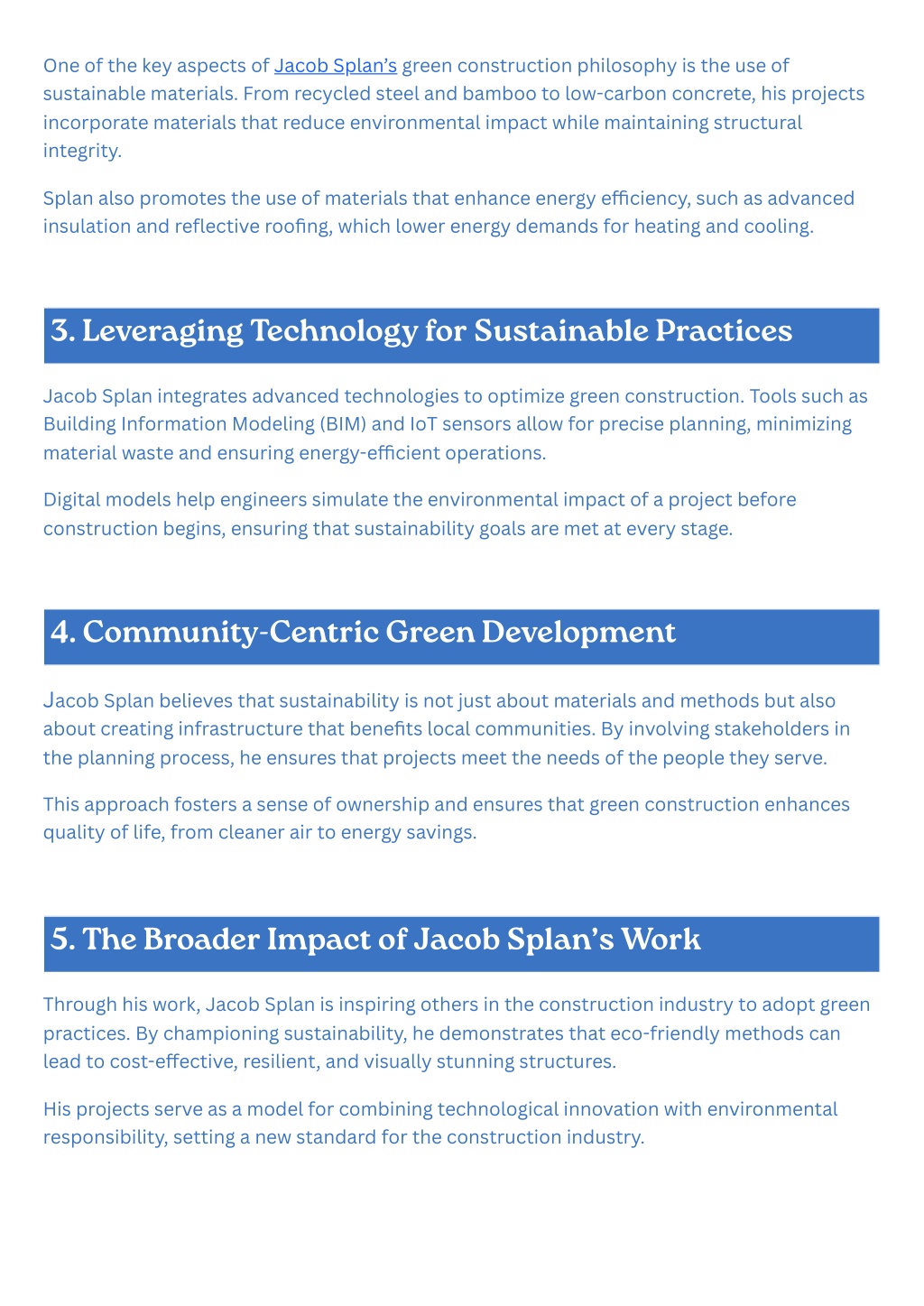 One of the key aspects of Jacob Splan's green construction philosophy is the use of sustainable materials. From recycled steel and bamboo to low-carbon concrete, his projects incorporate materials that reduce environmental impact while maintaining structural integrity.

Splan also promotes the use of materials that enhance energy efficiency, such as advanced insulation and reflective roofing, which lower energy demands for heating and cooling.

3. Leveraging Technology for Sustainable Practices

Jacob Splan integrates advanced technologies to optimize green construction. Tools such as Building Information Modeling (BIM) and IoT sensors allow for precise planning, minimizing material waste and ensuring energy-efficient operations.

Digital models help engineers simulate the environmental impact of a project before construction begins, ensuring that sustainability goals are met at every stage.

4. Community-Centric Green Development

Jacob Splan believes that sustainability is not just about materials and methods but also about creating infrastructure that benefits local communities. By involving stakeholders in the planning process, he ensures that projects meet the needs of the people they serve.

This approach fosters a sense of ownership and ensures that green construction enhances quality of life, from cleaner air to energy savings.

5. The Broader Impact of Jacob Splan's Work

Through his work, Jacob Splan is inspiring others in the construction industry to adopt green practices. By championing sustainability, he demonstrates that eco-friendly methods can lead to cost-effective, resilient, and visually stunning structures.

His projects serve as a model for combining technological innovation with environmental responsibility, setting a new standard for the construction industry.